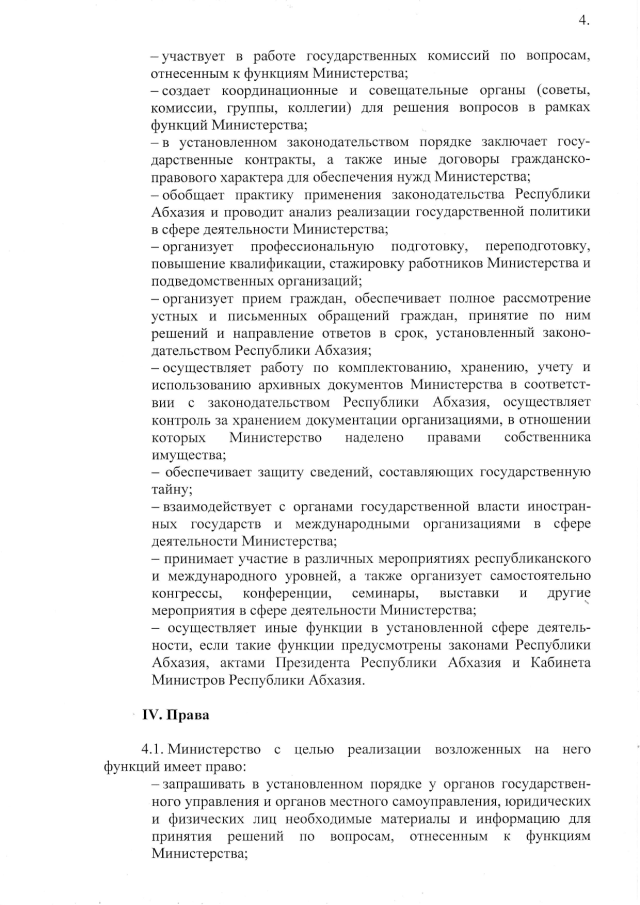 4.

– участвует в работе государственных комиссий по вопросам, отнесенным к функциям Министерства;
– создает координационные и совещательные органы (советы, комиссии, группы, коллегии) для решения вопросов в рамках функций Министерства;
– в установленном законодательством порядке заключает государственные контракты, а также иные договоры гражданско-правового характера для обеспечения нужд Министерства;
– обобщает практику применения законодательства Республики Абхазия и проводит анализ реализации государственной политики в сфере деятельности Министерства;
– организует профессиональную подготовку, переподготовку, повышение квалификации, стажировку работников Министерства и подведомственных организаций;
– организует прием граждан, обеспечивает полное рассмотрение устных и письменных обращений граждан, принятие по ним решений и направление ответов в срок, установленный законодательством Республики Абхазия;
– осуществляет работу по комплектованию, хранению, учету и использованию архивных документов Министерства в соответствии с законодательством Республики Абхазия, осуществляет контроль за хранением документации организациями, в отношении которых Министерство наделено правами собственника имущества;
– обеспечивает защиту сведений, составляющих государственную тайну;
– взаимодействует с органами государственной власти иностранных государств и международными организациями в сфере деятельности Министерства;
– принимает участие в различных мероприятиях республиканского и международного уровней, а также организует самостоятельно конгрессы, конференции, семинары, выставки и другие мероприятия в сфере деятельности Министерства;
– осуществляет иные функции в установленной сфере деятельности, если такие функции предусмотрены законами Республики Абхазия, актами Президента Республики Абхазия и Кабинета Министров Республики Абхазия.

IV. Права

4.1. Министерство с целью реализации возложенных на него функций имеет право:
– запрашивать в установленном порядке у органов государственного управления и органов местного самоуправления, юридических и физических лиц необходимые материалы и информацию для принятия решений по вопросам, отнесенным к функциям Министерства;